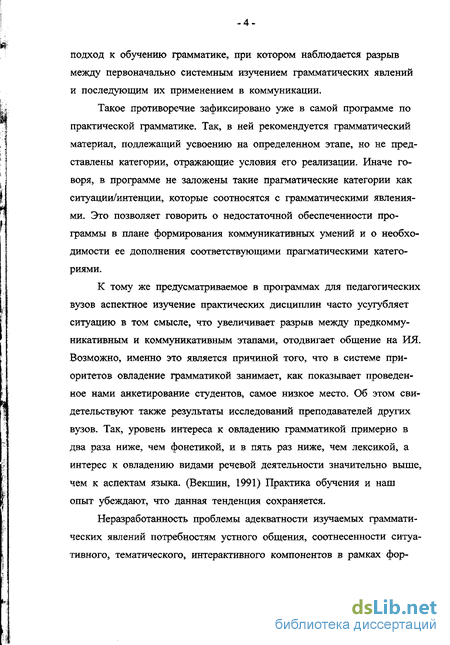 - 4 -

подход к обучению грамматике, при котором наблюдается разрыв между первоначально системным изучением грамматических явлений и последующим их применением в коммуникации.

Такое противоречие зафиксировано уже в самой программе по практической грамматике. Так, в ней рекомендуется грамматический материал, подлежащий усвоению на определенном этапе, но не представлены категории, отражающие условия его реализации. Иначе говоря, в программе не заложены такие прагматические категории как ситуации/интенции, которые соотносятся с грамматическими явлениями. Это позволяет говорить о недостаточной обеспеченности программы в плане формирования коммуникативных умений и о необходимости ее дополнения соответствующими прагматическими категориями.

К тому же предусматриваемое в программах для педагогических вузов аспектное изучение практических дисциплин часто усугубляет ситуацию в том смысле, что увеличивает разрыв между предкоммуникативным и коммуникативным этапами, отодвигает общение на ИЯ. Возможно, именно это является причиной того, что в системе приоритетов овладение грамматикой занимает, как показывает проведенное нами анкетирование студентов, самое низкое место. Об этом свидетельствуют также результаты исследований преподавателей других вузов. Так, уровень интереса к овладению грамматикой примерно в два раза ниже, чем фонетикой, и в пять раз ниже, чем лексикой, а интерес к овладению видами речевой деятельности значительно выше, чем к аспектам языка. (Векшин, 1991) Практика обучения и наш опыт убеждают, что данная тенденция сохраняется.

Неразработанность проблемы адекватности изучаемых грамматических явлений потребностям устного общения, соотнесенности ситуативного, тематического, интерактивного компонентов в рамках фор-

dsLib.net
библиотека диссертаций